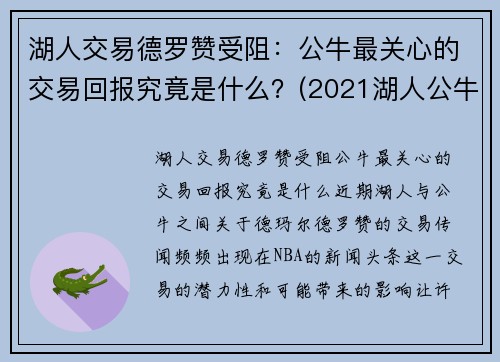 湖人交易德罗赞受阻：公牛最关心的交易回报究竟是什么？(2021湖人公牛

湖人交易德罗赞受阻公牛最关心的交易回报究竟是什么近期湖人与公牛之间关于德玛尔德罗赞的交易传闻频频出现在NBA的新闻头条这一交易的潜力性和可能带来的影响让许